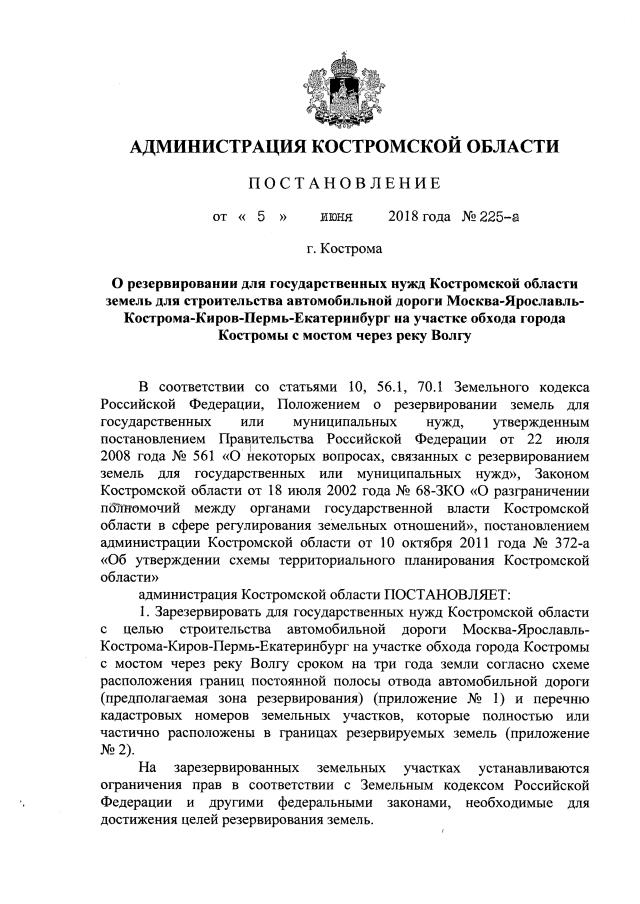 АДМИНИСТРАЦИЯ КОСТРОМСКОЙ ОБЛАСТИ

ПОСТАНОВЛЕНИЕ

от « 5 » июня 2018 года № 225-а

г. Кострома

О резервировании для государственных нужд Костромской области земель для строительства автомобильной дороги Москва-Ярославль-Кострома-Киров-Пермь-Екатеринбург на участке обхода города Костромы с мостом через реку Волгу

В соответствии со статьями 10, 56.1, 70.1 Земельного кодекса Российской Федерации, Положением о резервировании земель для государственных или муниципальных нужд, утвержденным постановлением Правительства Российской Федерации от 22 июля 2008 года № 561 «О некоторых вопросах, связанных с резервированием земель для государственных или муниципальных нужд», Законом Костромской области от 18 июля 2002 года № 68-ЗКО «О разграничении полномочий между органами государственной власти Костромской области в сфере регулирования земельных отношений», постановлением администрации Костромской области от 10 октября 2011 года № 372-а «Об утверждении схемы территориального планирования Костромской области»

администрация Костромской области ПОСТАНОВЛЯЕТ:

1. Зарезервировать для государственных нужд Костромской области с целью строительства автомобильной дороги Москва-Ярославль-Кострома-Киров-Пермь-Екатеринбург на участке обхода города Костромы с мостом через реку Волгу сроком на три года земли согласно схеме расположения границ постоянной полосы отвода автомобильной дороги (предполагаемая зона резервирования) (приложение № 1) и перечню кадастровых номеров земельных участков, которые полностью или частично расположены в границах резервируемых земель (приложение № 2).

На зарезервированных земельных участках устанавливаются ограничения прав в соответствии с Земельным кодексом Российской Федерации и другими федеральными законами, необходимые для достижения целей резервирования земель.